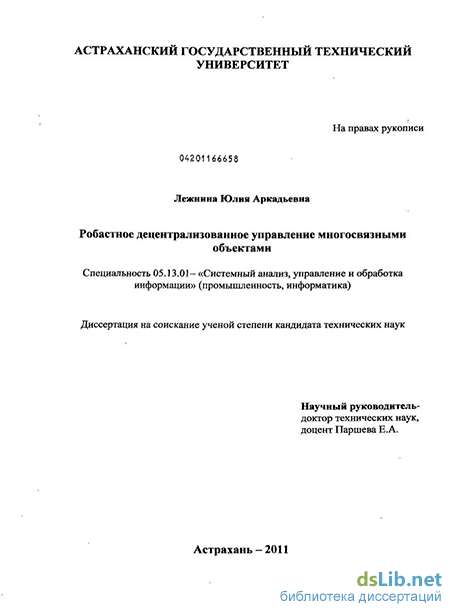 АСТРАХАНСКИЙ ГОСУДАРСТВЕННЫЙ ТЕХНИЧЕСКИЙ УНИВЕРСИТЕТ

На правах рукописи

04201166658

Лежнина Юлия Аркадьевна

Робастное децентрализованное управление многосвязными объектами

Специальность 05.13.01– «Системный анализ, управление и обработка информации» (промышленность, информатика)

Диссертация на соискание ученой степени кандидата технических наук

Научный руководитель-
доктор технических наук,
доцент Паршева Е.А.

Астрахань – 2011

dsLib.net
библиотека диссертаций